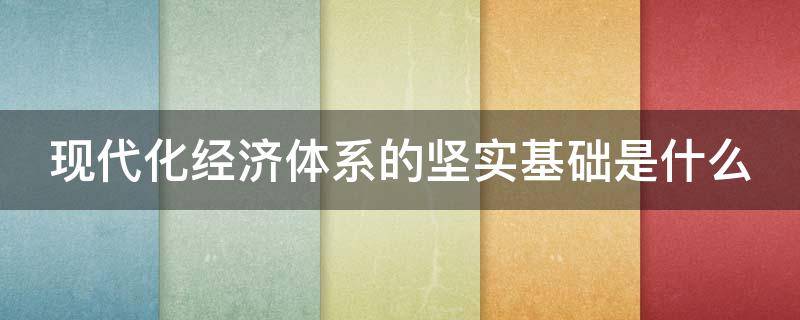 现代化经济体系的坚实基础是什么